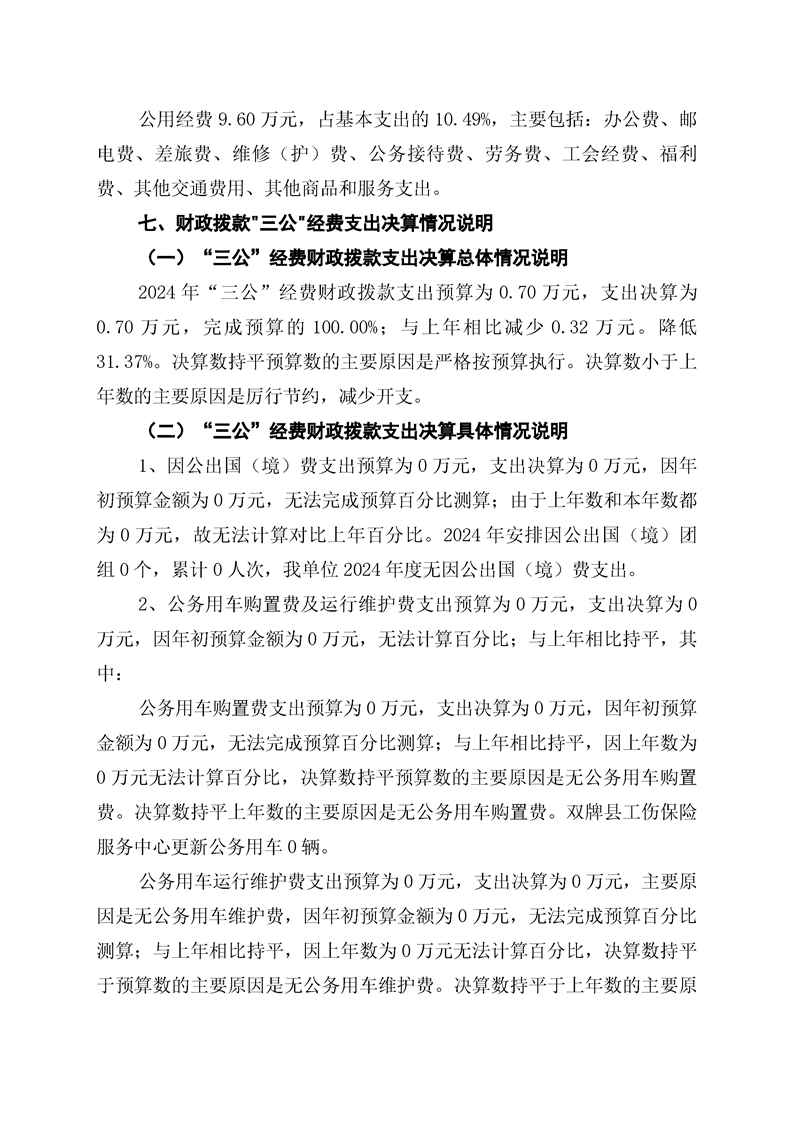 公用经费 9.60 万元，占基本支出的 10.49%，主要包括：办公费、邮电费、差旅费、维修（护）费、公务接待费、劳务费、工会经费、福利费、其他交通费用、其他商品和服务支出。

七、财政拨款"三公"经费支出决算情况说明

（一）“三公”经费财政拨款支出决算总体情况说明

2024 年“三公”经费财政拨款支出预算为 0.70 万元，支出决算为 0.70 万元，完成预算的 100.00%；与上年相比减少 0.32 万元。降低 31.37%。决算数持平预算数的主要原因是严格按预算执行。决算数小于上年数的主要原因是厉行节约，减少开支。

（二）“三公”经费财政拨款支出决算具体情况说明

1、因公出国（境）费支出预算为 0 万元，支出决算为 0 万元，因年初预算金额为 0 万元，无法完成预算百分比测算；由于上年数和本年数都为 0 万元，故无法计算对比上年百分比。2024 年安排因公出国（境）团组 0 个，累计 0 人次，我单位 2024 年度无因公出国（境）费支出。

2、公务用车购置费及运行维护费支出预算为 0 万元，支出决算为 0 万元，因年初预算金额为 0 万元，无法计算百分比；与上年相比持平，其中：

公务用车购置费支出预算为 0 万元，支出决算为 0 万元，因年初预算金额为 0 万元，无法完成预算百分比测算；与上年相比持平，因上年数为 0 万元无法计算百分比，决算数持平预算数的主要原因是无公务用车购置费。决算数持平上年数的主要原因是无公务用车购置费。双牌县工伤保险服务中心更新公务用车 0 辆。

公务用车运行维护费支出预算为 0 万元，支出决算为 0 万元，主要原因是无公务用车维护费，因年初预算金额为 0 万元，无法完成预算百分比测算；与上年相比持平，因上年数为 0 万元无法计算百分比，决算数持平于预算数的主要原因是无公务用车维护费。决算数持平于上年数的主要原